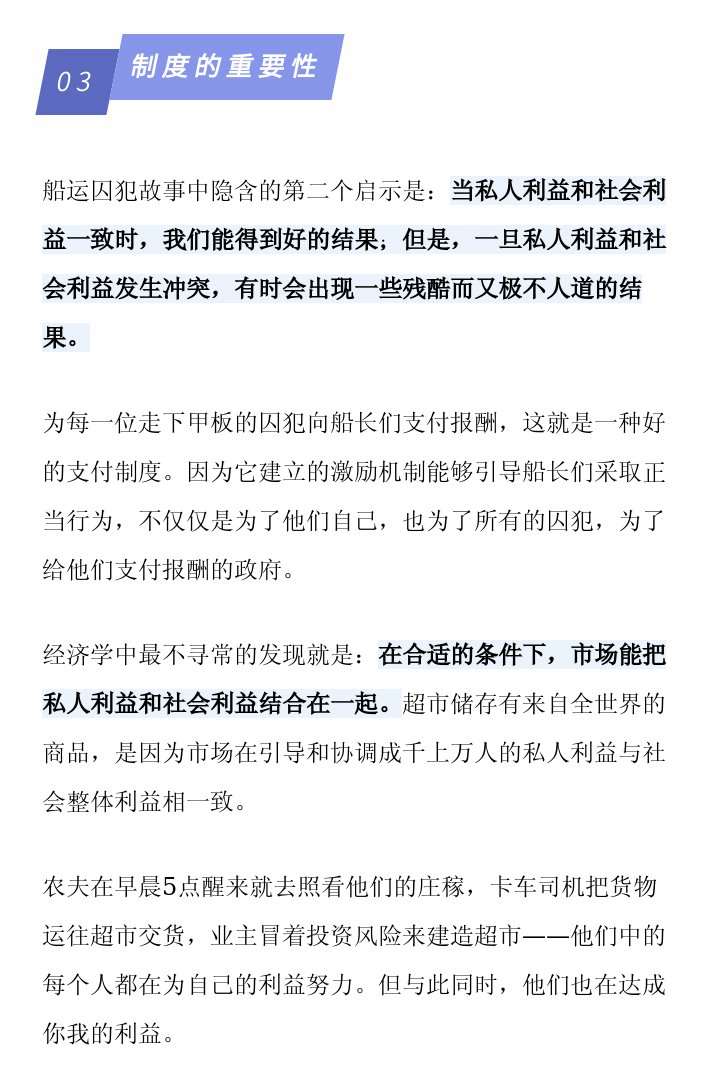 03

制度的重要性

船运囚犯故事中隐含的第二个启示是：当私人利益和社会利益一致时，我们能得到好的结果；但是，一旦私人利益和社会利益发生冲突，有时会出现一些残酷而又极不人道的结果。

为每一位走下甲板的囚犯向船长们支付报酬，这就是一种好的支付制度。因为它建立的激励机制能够引导船长们采取正当行为，不仅仅是为了他们自己，也为了所有的囚犯，为了给他们支付报酬的政府。

经济学中最不寻常的发现就是：在合适的条件下，市场能把私人利益和社会利益结合在一起。超市储存有来自全世界的商品，是因为市场在引导和协调成千上万人的私人利益与社会整体利益相一致。

农夫在早晨5点醒来就去照看他们的庄稼，卡车司机把货物运往超市交货，业主冒着投资风险来建造超市——他们中的每个人都在为自己的利益努力。但与此同时，他们也在达成你我的利益。